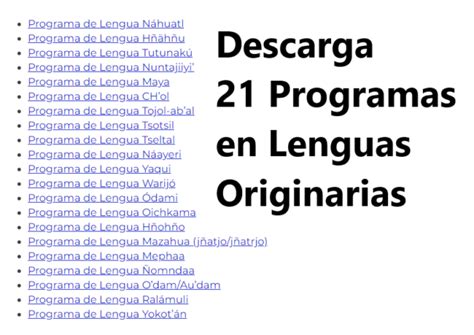 - Programa de Lengua Náhuatl
- Programa de Lengua Hñähñu
- Programa de Lengua Tutunakú
- Programa de Lengua Nuntajiiyi'
- Programa de Lengua Maya
- Programa de Lengua CH'ol
- Programa de Lengua Tojol-ab'al
- Programa de Lengua Tsotsil
- Programa de Lengua Tseltal
- Programa de Lengua Náayeri
- Programa de Lengua Yaqui
- Programa de Lengua Warijó
- Programa de Lengua Ódami
- Programa de Lengua Oichkama
- Programa de Lengua Hñohño
- Programa de Lengua Mazahua (jñatjo/jñatrjo)
- Programa de Lengua Mephaa
- Programa de Lengua Ñomndaa
- Programa de Lengua O'dam/Au'dam
- Programa de Lengua Ralámuli
- Programa de Lengua Yokot'án

Descarga 21 Programas en Lenguas Originarias